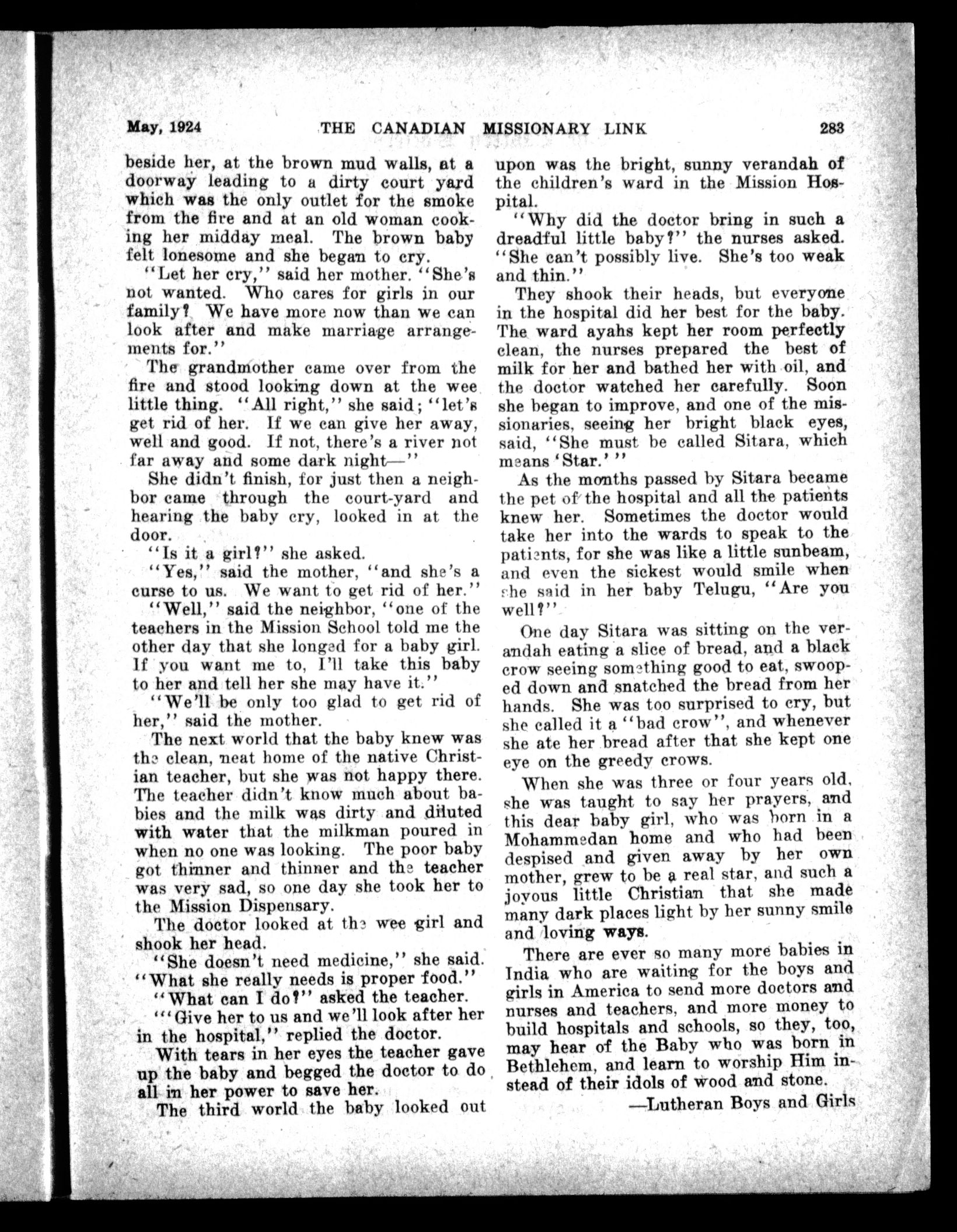 May, 1924 THE CANADIAN MISSIONARY LINK 283

beside her, at the brown mud walls, at a doorway leading to a dirty court yard which was the only outlet for the smoke from the fire and at an old woman cooking her midday meal. The brown baby felt lonesome and she began to cry.

"Let her cry," said her mother. "She's not wanted. Who cares for girls in our family? We have more now than we can look after and make marriage arrangements for."

The grandmother came over from the fire and stood looking down at the wee little thing. "All right," she said; "let's get rid of her. If we can give her away, well and good. If not, there's a river not far away and some dark night—"

She didn't finish, for just then a neighbor came through the court-yard and hearing the baby cry, looked in at the door.

"Is it a girl?" she asked.

"Yes," said the mother, "and she's a curse to us. We want to get rid of her."

"Well," said the neighbor, "one of the teachers in the Mission School told me the other day that she longed for a baby girl. If you want me to, I'll take this baby to her and tell her she may have it."

"We'll be only too glad to get rid of her," said the mother.

The next world that the baby knew was the clean, neat home of the native Christian teacher, but she was not happy there. The teacher didn't know much about babies and the milk was dirty and diluted with water that the milkman poured in when no one was looking. The poor baby got thinner and thinner and the teacher was very sad, so one day she took her to the Mission Dispensary.

The doctor looked at the wee girl and shook her head.

"She doesn't need medicine," she said. "What she really needs is proper food."

"What can I do?" asked the teacher.

"'Give her to us and we'll look after her in the hospital," replied the doctor.

With tears in her eyes the teacher gave up the baby and begged the doctor to do all in her power to save her.

The third world the baby looked out upon was the bright, sunny verandah of the children's ward in the Mission Hospital.

"Why did the doctor bring in such a dreadful little baby?" the nurses asked. "She can't possibly live. She's too weak and thin."

They shook their heads, but everyone in the hospital did her best for the baby. The ward ayahs kept her room perfectly clean, the nurses prepared the best of milk for her and bathed her with oil, and the doctor watched her carefully. Soon she began to improve, and one of the missionaries, seeing her bright black eyes, said, "She must be called Sitara, which means 'Star.'"

As the months passed by Sitara became the pet of the hospital and all the patients knew her. Sometimes the doctor would take her into the wards to speak to the patients, for she was like a little sunbeam, and even the sickest would smile when she said in her baby Telugu, "Are you well?"

One day Sitara was sitting on the verandah eating a slice of bread, and a black crow seeing something good to eat, swooped down and snatched the bread from her hands. She was too surprised to cry, but she called it a "bad crow", and whenever she ate her bread after that she kept one eye on the greedy crows.

When she was three or four years old, she was taught to say her prayers, and this dear baby girl, who was born in a Mohammedan home and who had been despised and given away by her own mother, grew to be a real star, and such a joyous little Christian that she made many dark places light by her sunny smile and loving ways.

There are ever so many more babies in India who are waiting for the boys and girls in America to send more doctors and nurses and teachers, and more money to build hospitals and schools, so they, too, may hear of the Baby who was born in Bethlehem, and learn to worship Him instead of their idols of wood and stone.

—Lutheran Boys and Girls